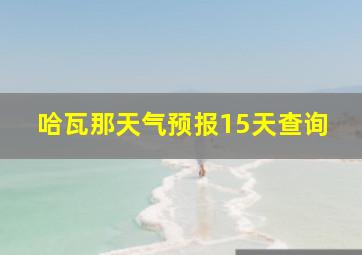 哈瓦那天气预报15天查询